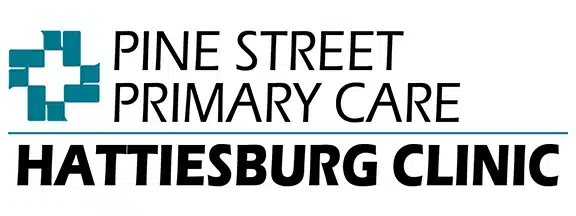 PINE STREET
PRIMARY CARE
HATTIESBURG CLINIC